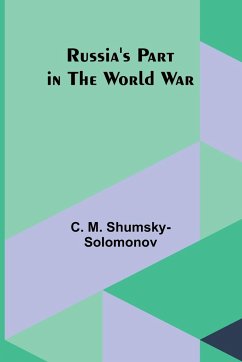 Russia's Part in The World War

C. M. Shumsky-Solomonov